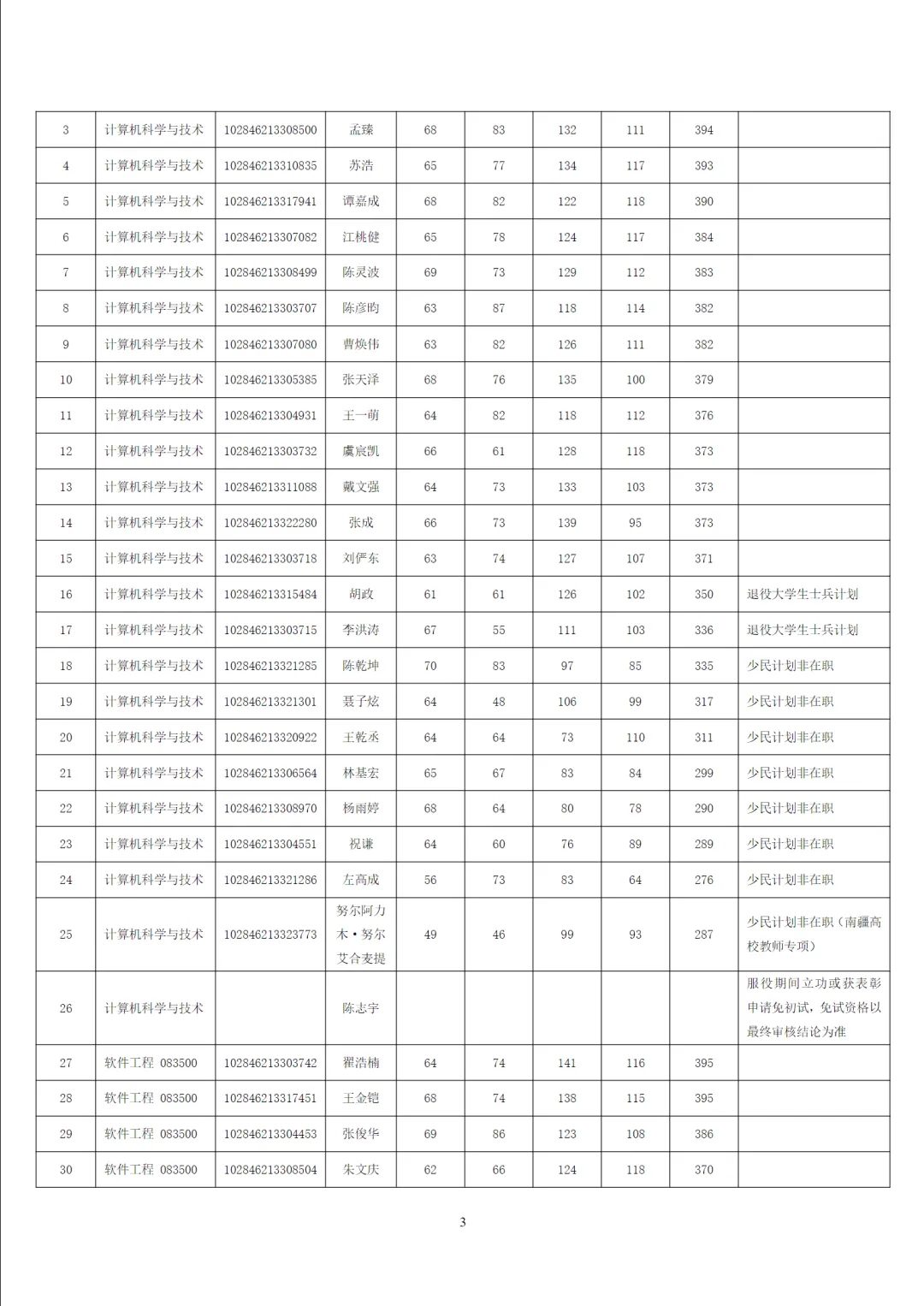 | 3 | 计算机科学与技术 | 102846213308500 | 孟臻 | 68 | 83 | 132 | 111 | 394 | |
|---|---|---|---|---|---|---|---|---|---|
| 4 | 计算机科学与技术 | 102846213310835 | 苏浩 | 65 | 77 | 134 | 117 | 393 | |
| 5 | 计算机科学与技术 | 102846213317941 | 谭嘉成 | 68 | 82 | 122 | 118 | 390 | |
| 6 | 计算机科学与技术 | 102846213307082 | 江桃健 | 65 | 78 | 124 | 117 | 384 | |
| 7 | 计算机科学与技术 | 102846213308499 | 陈灵波 | 69 | 73 | 129 | 112 | 383 | |
| 8 | 计算机科学与技术 | 102846213303707 | 陈彦昀 | 63 | 87 | 118 | 114 | 382 | |
| 9 | 计算机科学与技术 | 102846213307080 | 曹焕伟 | 63 | 82 | 126 | 111 | 382 | |
| 10 | 计算机科学与技术 | 102846213305385 | 张天泽 | 68 | 76 | 135 | 100 | 379 | |
| 11 | 计算机科学与技术 | 102846213304931 | 王一萌 | 64 | 82 | 118 | 112 | 376 | |
| 12 | 计算机科学与技术 | 102846213303732 | 虞宸凯 | 66 | 61 | 128 | 118 | 373 | |
| 13 | 计算机科学与技术 | 102846213311088 | 戴文强 | 64 | 73 | 133 | 103 | 373 | |
| 14 | 计算机科学与技术 | 102846213322280 | 张成 | 66 | 73 | 139 | 95 | 373 | |
| 15 | 计算机科学与技术 | 102846213303718 | 刘俨东 | 63 | 74 | 127 | 107 | 371 | |
| 16 | 计算机科学与技术 | 102846213315484 | 胡政 | 61 | 61 | 126 | 102 | 350 | 退役大学生士兵计划 |
| 17 | 计算机科学与技术 | 102846213303715 | 李洪涛 | 67 | 55 | 111 | 103 | 336 | 退役大学生士兵计划 |
| 18 | 计算机科学与技术 | 102846213321285 | 陈乾坤 | 70 | 83 | 97 | 85 | 335 | 少民计划非在职 |
| 19 | 计算机科学与技术 | 102846213321301 | 聂子炫 | 64 | 48 | 106 | 99 | 317 | 少民计划非在职 |
| 20 | 计算机科学与技术 | 102846213320922 | 王乾丞 | 64 | 64 | 73 | 110 | 311 | 少民计划非在职 |
| 21 | 计算机科学与技术 | 102846213306564 | 林基宏 | 65 | 67 | 83 | 84 | 299 | 少民计划非在职 |
| 22 | 计算机科学与技术 | 102846213308970 | 杨雨婷 | 68 | 64 | 80 | 78 | 290 | 少民计划非在职 |
| 23 | 计算机科学与技术 | 102846213304551 | 祝谦 | 64 | 60 | 76 | 89 | 289 | 少民计划非在职 |
| 24 | 计算机科学与技术 | 102846213321286 | 左高成 | 56 | 73 | 83 | 64 | 276 | 少民计划非在职 |
| 25 | 计算机科学与技术 | 102846213323773 | 努尔阿力木·努尔艾合麦提 | 49 | 46 | 99 | 93 | 287 | 少民计划非在职（南疆高校教师专项） |
| 26 | 计算机科学与技术 | | 陈志宇 | | | | | | 服役期间立功或获表彰申请免初试，免试资格以最终审核结论为准 |
| 27 | 软件工程 083500 | 102846213303742 | 翟浩楠 | 64 | 74 | 141 | 116 | 395 | |
| 28 | 软件工程 083500 | 102846213317451 | 王金铠 | 68 | 74 | 138 | 115 | 395 | |
| 29 | 软件工程 083500 | 102846213304453 | 张俊华 | 69 | 86 | 123 | 108 | 386 | |
| 30 | 软件工程 083500 | 102846213308504 | 朱文庆 | 62 | 66 | 124 | 118 | 370 | |

3